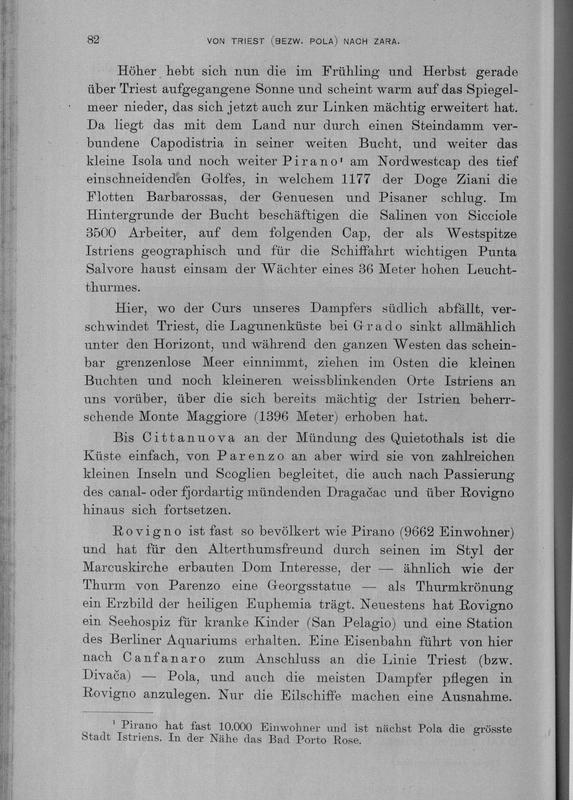 82 VON TRIEST (BEZW. POLA) NACH ZARA.

Höher hebt sich nun die im Frühling und Herbst gerade über Triest aufgegangene Sonne und scheint warm auf das Spiegelmeer nieder, das sich jetzt auch zur Linken mächtig erweitert hat. Da liegt das mit dem Land nur durch einen Steindamm verbundene Capodistria in seiner weiten Bucht, und weiter das kleine Isola und noch weiter Pirano¹ am Nordwestcap des tief einschneidenden Golfes, in welchem 1177 der Doge Ziani die Flotten Barbarossas, der Genuesen und Pisaner schlug. Im Hintergrunde der Bucht beschäftigen die Salinen von Sicciole 3500 Arbeiter, auf dem folgenden Cap, der als Westspitze Istriens geographisch und für die Schiffahrt wichtigen Punta Salvore haust einsam der Wächter eines 36 Meter hohen Leuchtthurmes.

Hier, wo der Curs unseres Dampfers südlich abfällt, verschwindet Triest, die Lagunenküste bei Grado sinkt allmählich unter den Horizont, und während den ganzen Westen das scheinbar grenzenlose Meer einnimmt, ziehen im Osten die kleinen Buchten und noch kleineren weissblinkenden Orte Istriens an uns vorüber, über die sich bereits mächtig der Istrien beherrschende Monte Maggiore (1396 Meter) erhoben hat.

Bis Cittanuova an der Mündung des Quietothals ist die Küste einfach, von Parenzo an aber wird sie von zahlreichen kleinen Inseln und Scoglien begleitet, die auch nach Passierung des canal- oder fjordartig mündenden Dragačac und über Rovigno hinaus sich fortsetzen.

Rovigno ist fast so bevölkert wie Pirano (9662 Einwohner) und hat für den Alterthumsfreund durch seinen im Styl der Marcuskirche erbauten Dom Interesse, der — ähnlich wie der Thurm von Parenzo eine Georgsstatue — als Thurmkrönung ein Erzbild der heiligen Euphemia trägt. Neuestens hat Rovigno ein Seehospiz für kranke Kinder (San Pelagio) und eine Station des Berliner Aquariums erhalten. Eine Eisenbahn führt von hier nach Canfanaro zum Anschluss an die Linie Triest (bzw. Divača) — Pola, und auch die meisten Dampfer pflegen in Rovigno anzulegen. Nur die Eilschiffe machen eine Ausnahme.

¹ Pirano hat fast 10.000 Einwohner und ist nächst Pola die grösste Stadt Istriens. In der Nähe das Bad Porto Rose.